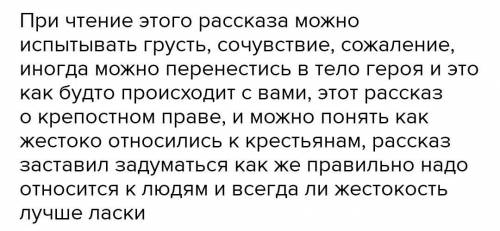 При чтение этого рассказа можно испытывать грусть, сочувствие, сожаление, иногда можно перенестись в тело героя и это как будто происходит с вами, этот рассказ о крепостном праве, и можно понять как жестоко относились к крестьянам, рассказ заставил задуматься как же правильно надо относится к людям и всегда ли жестокость лучше ласки